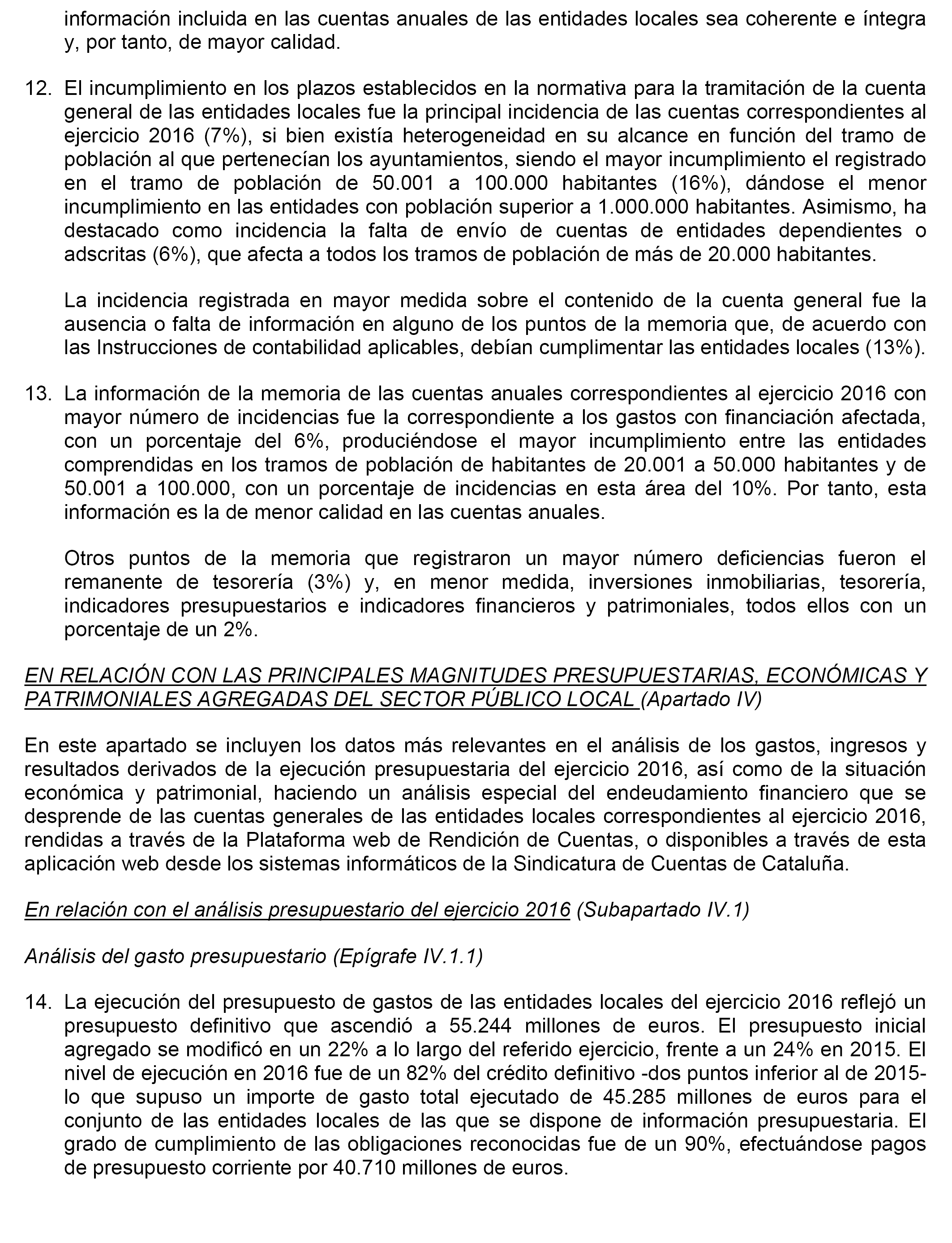 información incluida en las cuentas anuales de las entidades locales sea coherente e íntegra y, por tanto, de mayor calidad.

12. El incumplimiento en los plazos establecidos en la normativa para la tramitación de la cuenta general de las entidades locales fue la principal incidencia de las cuentas correspondientes al ejercicio 2016 (7%), si bien existía heterogeneidad en su alcance en función del tramo de población al que pertenecían los ayuntamientos, siendo el mayor incumplimiento el registrado en el tramo de población de 50.001 a 100.000 habitantes (16%), dándose el menor incumplimiento en las entidades con población superior a 1.000.000 habitantes. Asimismo, ha destacado como incidencia la falta de envío de cuentas de entidades dependientes o adscritas (6%), que afecta a todos los tramos de población de más de 20.000 habitantes.

La incidencia registrada en mayor medida sobre el contenido de la cuenta general fue la ausencia o falta de información en alguno de los puntos de la memoria que, de acuerdo con las Instrucciones de contabilidad aplicables, debían cumplimentar las entidades locales (13%).

13. La información de la memoria de las cuentas anuales correspondientes al ejercicio 2016 con mayor número de incidencias fue la correspondiente a los gastos con financiación afectada, con un porcentaje del 6%, produciéndose el mayor incumplimiento entre las entidades comprendidas en los tramos de población de habitantes de 20.001 a 50.000 habitantes y de 50.001 a 100.000, con un porcentaje de incidencias en esta área del 10%. Por tanto, esta información es la de menor calidad en las cuentas anuales.

Otros puntos de la memoria que registraron un mayor número deficiencias fueron el remanente de tesorería (3%) y, en menor medida, inversiones inmobiliarias, tesorería, indicadores presupuestarios e indicadores financieros y patrimoniales, todos ellos con un porcentaje de un 2%.

EN RELACIÓN CON LAS PRINCIPALES MAGNITUDES PRESUPUESTARIAS, ECONÓMICAS Y PATRIMONIALES AGREGADAS DEL SECTOR PÚBLICO LOCAL (Apartado IV)

En este apartado se incluyen los datos más relevantes en el análisis de los gastos, ingresos y resultados derivados de la ejecución presupuestaria del ejercicio 2016, así como de la situación económica y patrimonial, haciendo un análisis especial del endeudamiento financiero que se desprende de las cuentas generales de las entidades locales correspondientes al ejercicio 2016, rendidas a través de la Plataforma web de Rendición de Cuentas, o disponibles a través de esta aplicación web desde los sistemas informáticos de la Sindicatura de Cuentas de Cataluña.

En relación con el análisis presupuestario del ejercicio 2016 (Subapartado IV.1)

Análisis del gasto presupuestario (Epígrafe IV.1.1)

14. La ejecución del presupuesto de gastos de las entidades locales del ejercicio 2016 reflejó un presupuesto definitivo que ascendió a 55.244 millones de euros. El presupuesto inicial agregado se modificó en un 22% a lo largo del referido ejercicio, frente a un 24% en 2015. El nivel de ejecución en 2016 fue de un 82% del crédito definitivo -dos puntos inferior al de 2015- lo que supuso un importe de gasto total ejecutado de 45.285 millones de euros para el conjunto de las entidades locales de las que se dispone de información presupuestaria. El grado de cumplimiento de las obligaciones reconocidas fue de un 90%, efectuándose pagos de presupuesto corriente por 40.710 millones de euros.